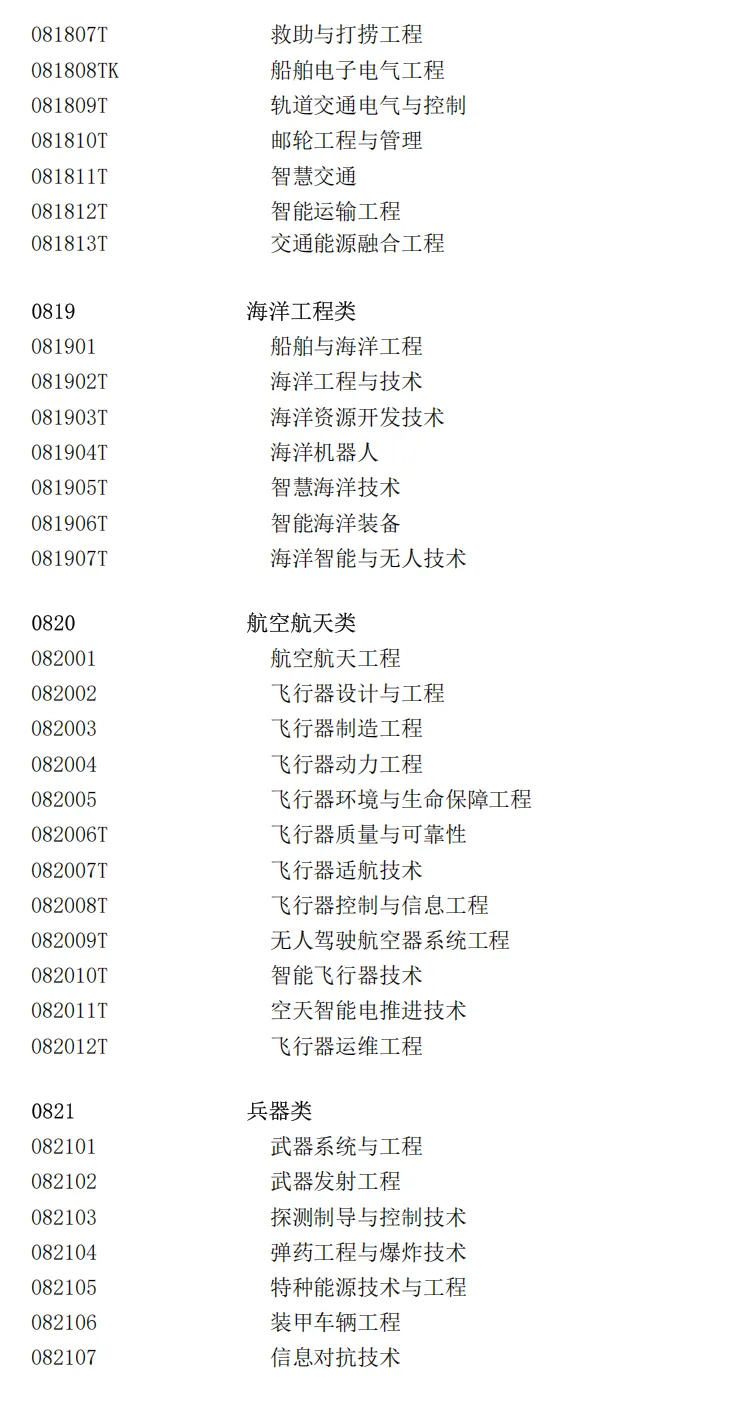 081807T 救助与打捞工程
081808TK 船舶电子电气工程
081809T 轨道交通电气与控制
081810T 邮轮工程与管理
081811T 智慧交通
081812T 智能运输工程
081813T 交通能源融合工程

0819 海洋工程类
081901 船舶与海洋工程
081902T 海洋工程与技术
081903T 海洋资源开发技术
081904T 海洋机器人
081905T 智慧海洋技术
081906T 智能海洋装备
081907T 海洋智能与无人技术

0820 航空航天类
082001 航空航天工程
082002 飞行器设计与工程
082003 飞行器制造工程
082004 飞行器动力工程
082005 飞行器环境与生命保障工程
082006T 飞行器质量与可靠性
082007T 飞行器适航技术
082008T 飞行器控制与信息工程
082009T 无人驾驶航空器系统工程
082010T 智能飞行器技术
082011T 空天智能电推进技术
082012T 飞行器运维工程

0821 兵器类
082101 武器系统与工程
082102 武器发射工程
082103 探测制导与控制技术
082104 弹药工程与爆炸技术
082105 特种能源技术与工程
082106 装甲车辆工程
082107 信息对抗技术